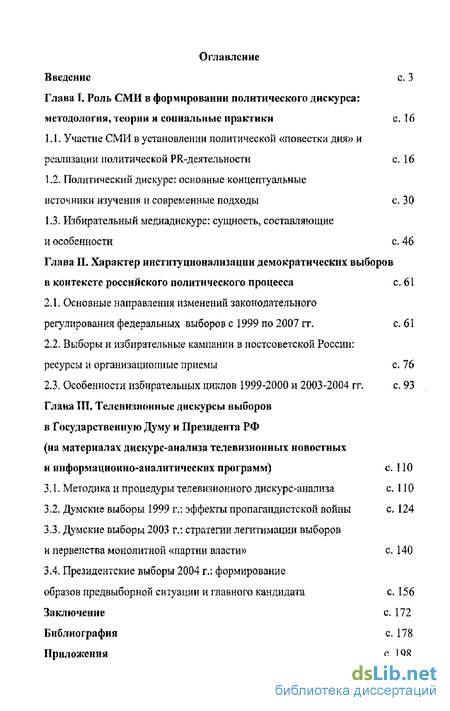 Оглавление

Введение с. 3

Глава I. Роль СМИ в формировании политического дискурса: методология, теории и социальные практики с. 16

1.1. Участие СМИ в установлении политической «повестки дня» и реализации политической PR-деятельности с. 16

1.2. Политический дискурс: основные концептуальные источники изучения и современные подходы с. 30

1.3. Избирательный медиадискурс: сущность, составляющие и особенности с. 46

Глава II. Характер институционализации демократических выборов в контексте российского политического процесса с. 61

2.1. Основные направления изменений законодательного регулирования федеральных выборов с 1999 по 2007 гг. с. 61

2.2. Выборы и избирательные кампании в постсоветской России: ресурсы и организационные приемы с. 76

2.3. Особенности избирательных циклов 1999-2000 и 2003-2004 гг. с. 93

Глава III. Телевизионные дискурсы выборов в Государственную Думу и Президента РФ (на материалах дискурс-анализа телевизионных новостных и информационно-аналитических программ) с. 110

3.1. Методика и процедуры телевизионного дискурс-анализа с. 110

3.2. Думские выборы 1999 г.: эффекты пропагандистской войны с. 124

3.3. Думские выборы 2003 г.: стратегии легитимации выборов и первенства монолитной «партии власти» с. 140

3.4. Президентские выборы 2004 г.: формирование образов предвыборной ситуации и главного кандидата с. 156

Заключение с. 172

Библиография с. 178

Приложения с. 198

dsLib.net
библиотека диссертаций